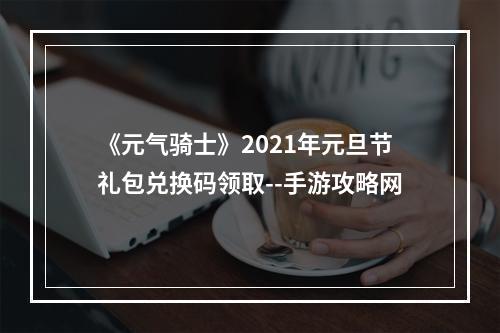 《元气骑士》2021年元旦节礼包兑换码领取--手游攻略网